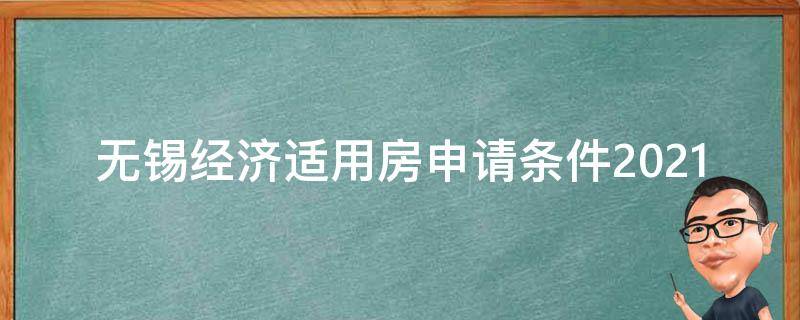 无锡经济适用房申请条件2021